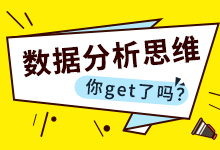 数据分析思维

你get了吗?